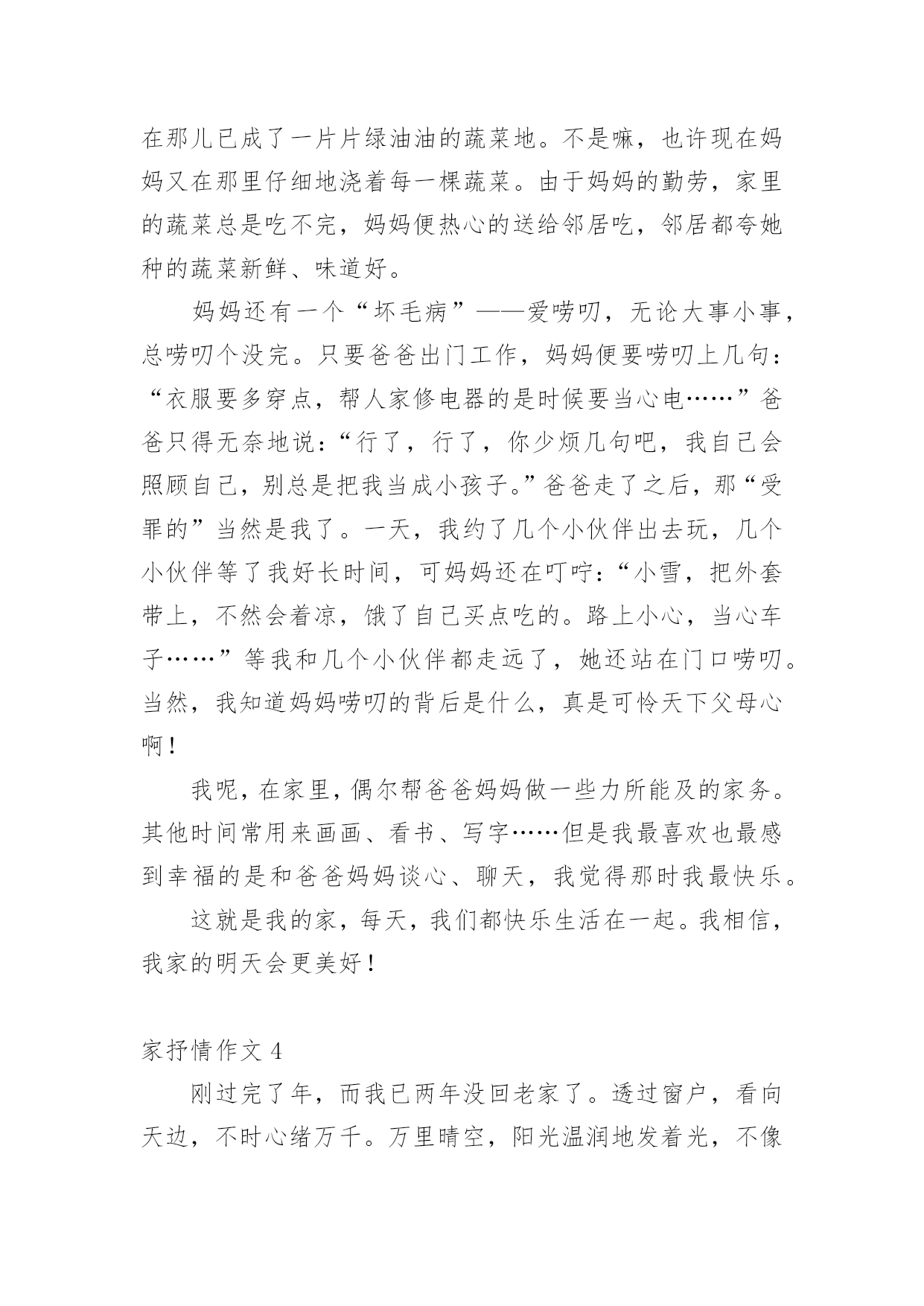 在那儿已成了一片片绿油油的蔬菜地。不是嘛，也许现在妈妈又在那里仔细地浇着每一棵蔬菜。由于妈妈的勤劳，家里的蔬菜总是吃不完，妈妈便热心的送给邻居吃，邻居都夸她种的蔬菜新鲜、味道好。

妈妈还有一个“坏毛病”——爱唠叨，无论大事小事，总唠叨个没完。只要爸爸出门工作，妈妈便要唠叨上几句：“衣服要多穿点，帮人家修电器的是时候要当心电……”爸爸只得无奈地说：“行了，行了，你少烦几句吧，我自己会照顾自己，别总是把我当成小孩子。”爸爸走了之后，那“受罪的”当然是我了。一天，我约了几个小伙伴出去玩，几个小伙伴等了我好长时间，可妈妈还在叮咛：“小雪，把外套带上，不然会着凉，饿了自己买点吃的。路上小心，当心车子……”等我和几个小伙伴都走远了，她还站在门口唠叨。当然，我知道妈妈唠叨的背后是什么，真是可怜天下父母心啊！

我呢，在家里，偶尔帮爸爸妈妈做一些力所能及的家务。其他时间常用来画画、看书、写字……但是我最喜欢也最感到幸福的是和爸爸妈妈谈心、聊天，我觉得那时我最快乐。

这就是我的家，每天，我们都快乐生活在一起。我相信，我家的明天会更美好！

家抒情作文 4

刚过完了年，而我已两年没回老家了。透过窗户，看向天边，不时心绪万千。万里晴空，阳光温润地发着光，不像